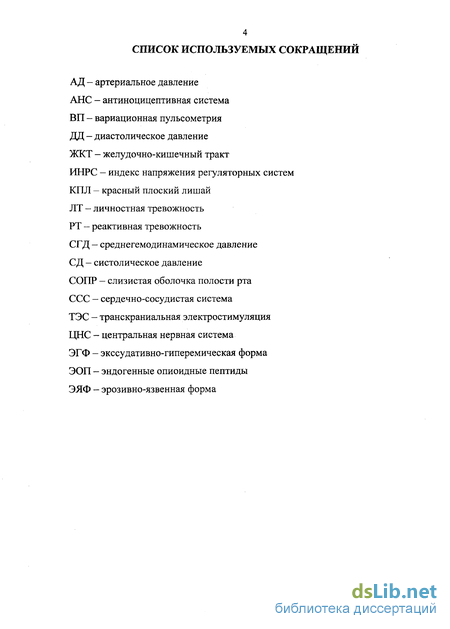 4

СПИСОК ИСПОЛЬЗУЕМЫХ СОКРАЩЕНИЙ

АД – артериальное давление

АНС – антиноцицептивная система

ВП – вариационная пульсометрия

ДД – диастолическое давление

ЖКТ – желудочно-кишечный тракт

ИНРС – индекс напряжения регуляторных систем

КПЛ – красный плоский лишай

ЛТ – личностная тревожность

РТ – реактивная тревожность

СГД – среднегемодинамическое давление

СД – систолическое давление

СОПР – слизистая оболочка полости рта

ССС – сердечно-сосудистая система

ТЭС – транскраниальная электростимуляция

ЦНС – центральная нервная система

ЭГФ – экссудативно-гиперемическая форма

ЭОП – эндогенные опиоидные пептиды

ЭЯФ – эрозивно-язвенная форма

dsLib.net
библиотека диссертаций